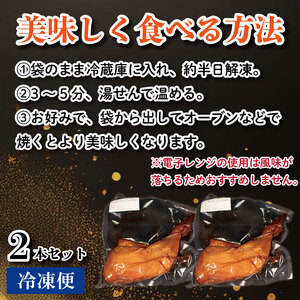 美味しく食べる方法

①袋のまま冷蔵庫に入れ、約半日解凍。
②3～5分、湯せんで温める。
③お好みで、袋から出してオーブンなどで焼くとより美味しくなります。

※電子レンジの使用は風味が落ちるためおすすめしません。

2本セット

冷凍便